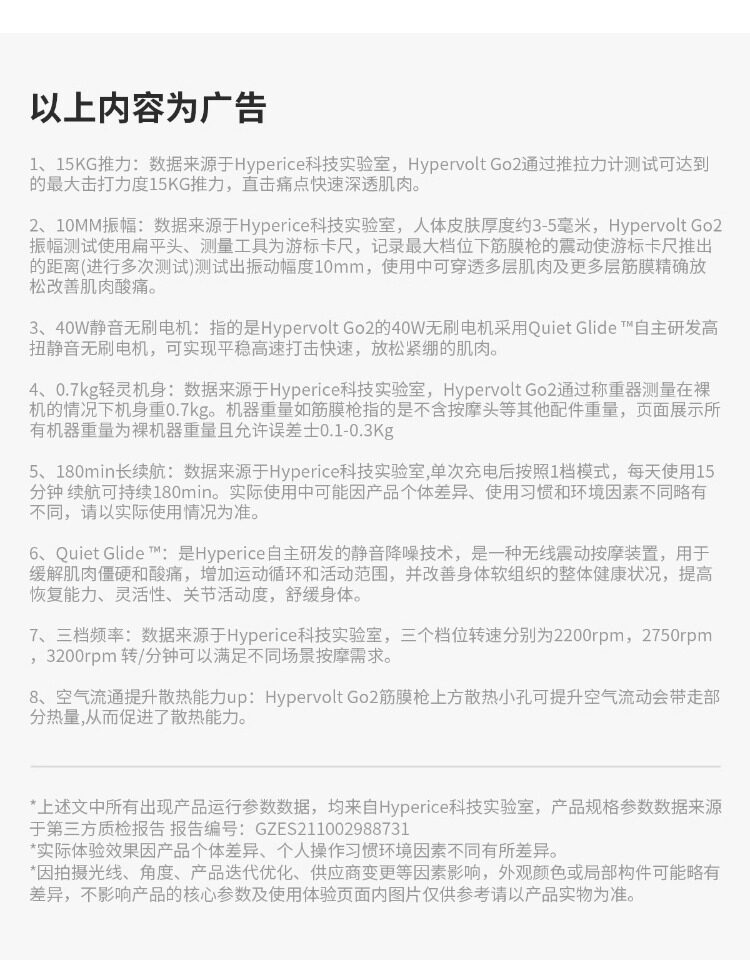 以上内容为广告

1、15KG推力：数据来源于Hyperice科技实验室，Hypervolt Go2通过推拉力计测试可达到的最大击打力度15KG推力，直击痛点快速深透肌肉。

2、10MM振幅：数据来源于Hyperice科技实验室，人体皮肤厚度约3-5毫米，Hypervolt Go2振幅测试使用扁平头、测量工具为游标卡尺，记录最大档位下筋膜枪的震动使游标卡尺推出的距离(进行多次测试)测试出振动幅度10mm，使用中可穿透多层肌肉及更多层筋膜精确放松改善肌肉酸痛。

3、40W静音无刷电机：指的是Hypervolt Go2的40W无刷电机采用Quiet Glide ™自主研发高扭静音无刷电机，可实现平稳高速打击快速，放松紧绷的肌肉。

4、0.7kg轻灵机身：数据来源于Hyperice科技实验室，Hypervolt Go2通过称重器测量在裸机的情况下机身重0.7kg。机器重量如筋膜枪指的是不含按摩头等其他配件重量，页面展示所有机器重量为裸机器重量且允许误差士0.1-0.3Kg

5、180min长续航：数据来源于Hyperice科技实验室,单次充电后按照1档模式，每天使用15分钟 续航可持续180min。实际使用中可能因产品个体差异、使用习惯和环境因素不同略有不同，请以实际使用情况为准。

6、Quiet Glide ™：是Hyperice自主研发的静音降噪技术，是一种无线震动按摩装置，用于缓解肌肉僵硬和酸痛，增加运动循环和活动范围，并改善身体软组织的整体健康状况，提高恢复能力、灵活性、关节活动度，舒缓身体。

7、三档频率：数据来源于Hyperice科技实验室，三个档位转速分别为2200rpm，2750rpm，3200rpm 转/分钟可以满足不同场景按摩需求。

8、空气流通提升散热能力up：Hypervolt Go2筋膜枪上方散热小孔可提升空气流动会带走部分热量,从而促进了散热能力。

*上述文中所有出现产品运行参数数据，均来自Hyperice科技实验室，产品规格参数数据来源于第三方质检报告 报告编号：GZES211002988731
*实际体验效果因产品个体差异、个人操作习惯环境因素不同有所差异。
*因拍摄光线、角度、产品迭代优化、供应商变更等因素影响，外观颜色或局部构件可能略有差异，不影响产品的核心参数及使用体验页面内图片仅供参考请以产品实物为准。